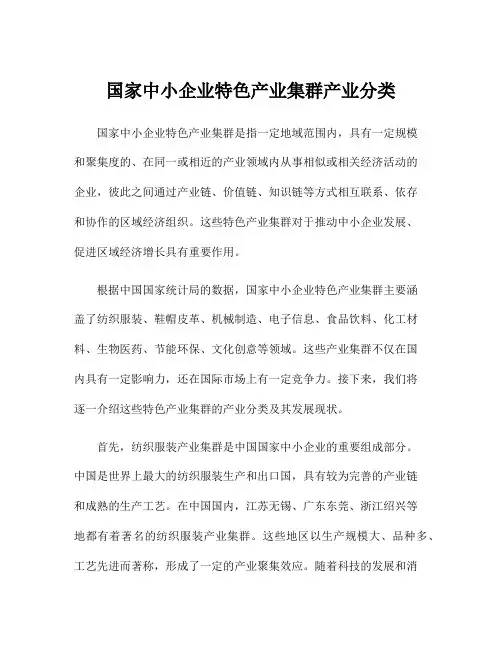 国家中小企业特色产业集群产业分类

国家中小企业特色产业集群是指一定地域范围内，具有一定规模和聚集度的、在同一或相近的产业领域内从事相似或相关经济活动的企业，彼此之间通过产业链、价值链、知识链等方式相互联系、依存和协作的区域经济组织。这些特色产业集群对于推动中小企业发展、促进区域经济增长具有重要作用。

根据中国国家统计局的数据，国家中小企业特色产业集群主要涵盖了纺织服装、鞋帽皮革、机械制造、电子信息、食品饮料、化工材料、生物医药、节能环保、文化创意等领域。这些产业集群不仅在国内具有一定影响力，还在国际市场上有一定竞争力。接下来，我们将逐一介绍这些特色产业集群的产业分类及其发展现状。

首先，纺织服装产业集群是中国国家中小企业的重要组成部分。中国是世界上最大的纺织服装生产和出口国，具有较为完善的产业链和成熟的生产工艺。在中国国内，江苏无锡、广东东莞、浙江绍兴等地都有着著名的纺织服装产业集群。这些地区以生产规模大、品种多、工艺先进而著称，形成了一定的产业聚集效应。随着科技的发展和消